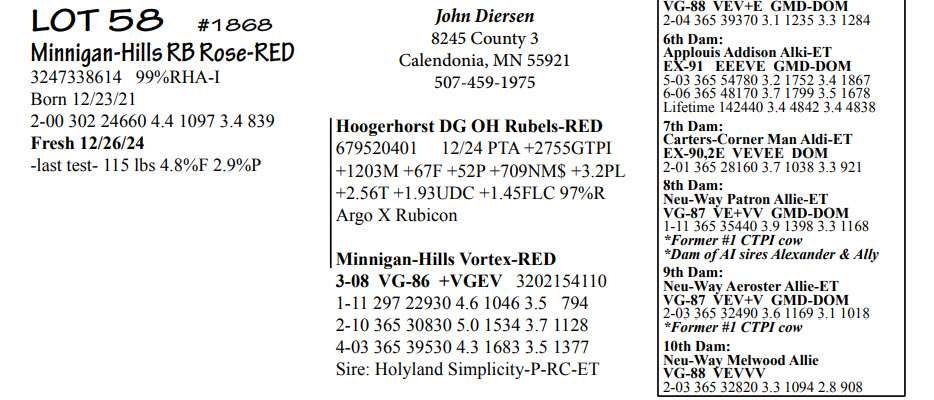 LOT 58 #1868
Minnigan-Hills RB Rose-RED
3247338614 99%RHA-I
Born 12/23/21
2-00 302 24660 4.4 1097 3.4 839
Fresh 12/26/24
-last test- 115 lbs 4.8%F 2.9%P

John Diersen
8245 County 3
Calendonia, MN 55921
507-459-1975

Hoogerhorst DG OH Rubels-RED
679520401 12/24 PTA +2755GTPI +1203M +67F +52P +709NM$ +3.2PL +2.56T +1.93UDC +1.45FLC 97%R
Argo X Rubicon

Minnigan-Hills Vortex-RED
3-08 VG-86 +VGEV 3202154110
1-11 297 22930 4.6 1046 3.5 794
2-10 365 30830 5.0 1534 3.7 1128
4-03 365 39530 4.3 1683 3.5 1377
Sire: Holyland Simplicity-P-RC-ET

VG-88 VEV+E GMD-DOM
2-04 365 39370 3.1 1235 3.3 1284
6th Dam:
Applouis Addison Alki-ET
EX-91 EEEVE GMD-DOM
5-03 365 54780 3.2 1752 3.4 1867
6-06 365 48170 3.7 1799 3.5 1678
Lifetime 142440 3.4 4842 3.4 4838
7th Dam:
Carters-Corner Man Aldi-ET
EX-90,2E VEVEE DOM
2-01 365 28160 3.7 1038 3.3 921
8th Dam:
Neu-Way Patron Allie-ET
VG-87 VE+VV GMD-DOM
1-11 365 35440 3.9 1398 3.3 1168
*Former #1 CTPI cow
*Dam of AI sires Alexander & Ally
9th Dam:
Neu-Way Aeroster Allie-ET
VG-87 VEV+V GMD-DOM
2-03 365 32490 3.6 1169 3.1 1018
*Former #1 CTPI cow
10th Dam:
Neu-Way Melwood Allie
VG-88 VEVVV
2-03 365 32820 3.3 1094 2.8 908